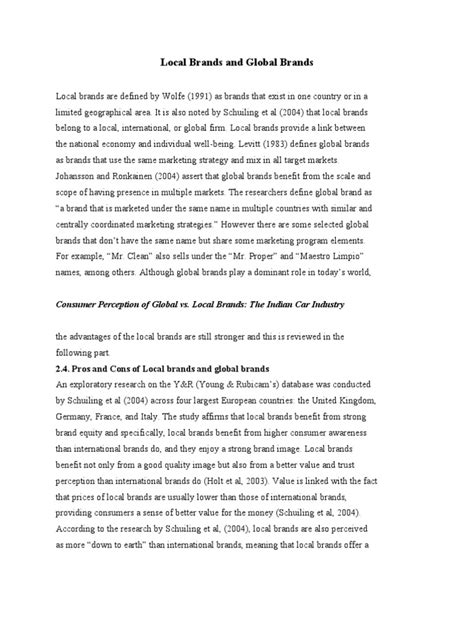 Local Brands and Global Brands

Local brands are defined by Wolfe (1991) as brands that exist in one country or in a limited geographical area. It is also noted by Schuiling et al (2004) that local brands belong to a local, international, or global firm. Local brands provide a link between the national economy and individual well-being. Levitt (1983) defines global brands as brands that use the same marketing strategy and mix in all target markets. Johansson and Ronkainen (2004) assert that global brands benefit from the scale and scope of having presence in multiple markets. The researchers define global brand as "a brand that is marketed under the same name in multiple countries with similar and centrally coordinated marketing strategies." However there are some selected global brands that don't have the same name but share some marketing program elements. For example, "Mr. Clean" also sells under the "Mr. Proper" and "Maestro Limpio" names, among others. Although global brands play a dominant role in today's world,

Consumer Perception of Global vs. Local Brands: The Indian Car Industry

the advantages of the local brands are still stronger and this is reviewed in the following part.

2.4. Pros and Cons of Local brands and global brands

An exploratory research on the Y&R (Young & Rubicam's) database was conducted by Schuiling et al (2004) across four largest European countries: the United Kingdom, Germany, France, and Italy. The study affirms that local brands benefit from strong brand equity and specifically, local brands benefit from higher consumer awareness than international brands do, and they enjoy a strong brand image. Local brands benefit not only from a good quality image but also from a better value and trust perception than international brands do (Holt et al, 2003). Value is linked with the fact that prices of local brands are usually lower than those of international brands, providing consumers a sense of better value for the money (Schuiling et al, 2004). According to the research by Schuiling et al, (2004), local brands are also perceived as more "down to earth" than international brands, meaning that local brands offer a